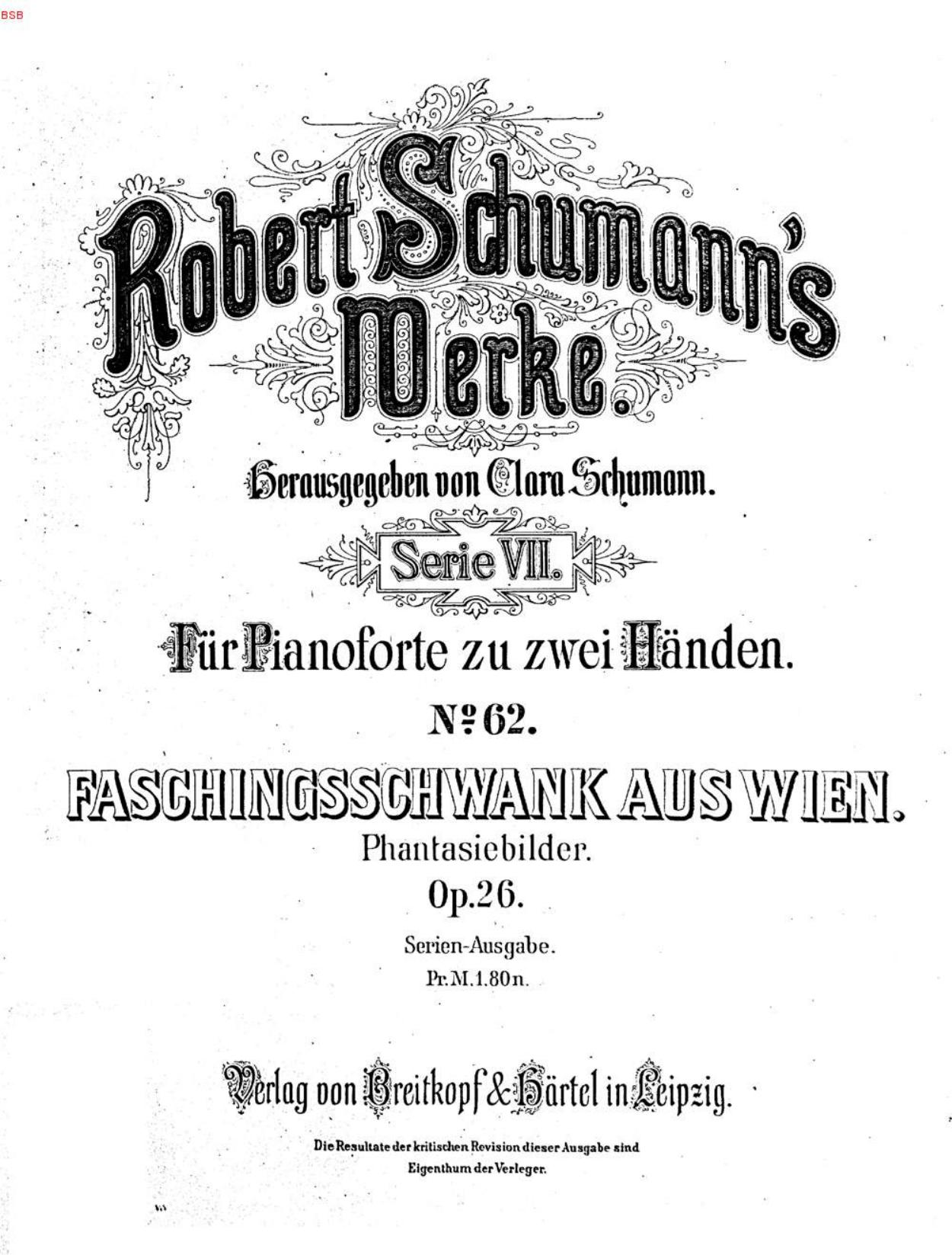 BSB

Robert Schumann's Werke.

Herausgegeben von Clara Schumann.

Serie VII.

Für Pianoforte zu zwei Händen.

№ 62.

FASCHINGSSCHWANK AUS WIEN.

Phantasiebilder.

Op. 26.

Serien-Ausgabe.

Pr. M. 1.80 n.

Verlag von Breitkopf & Härtel in Leipzig.

Die Resultate der kritischen Revision dieser Ausgabe sind Eigenthum der Verleger.